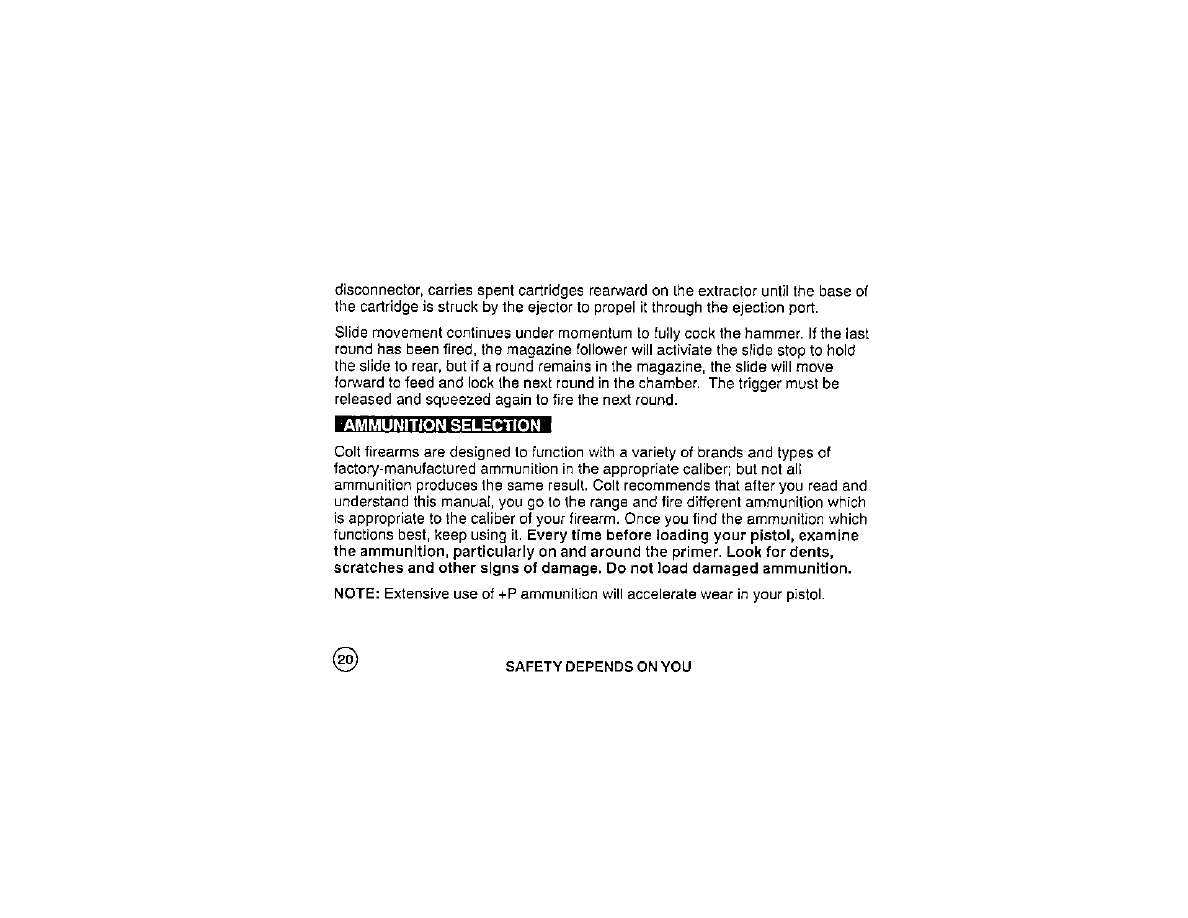 disconnector, carries spent cartridges rearward on the extractor until the base of the cartridge is struck by the ejector to propel it through the ejection port.

Slide movement continues under momentum to fully cock the hammer. If the last round has been fired, the magazine follower will activiate the slide stop to hold the slide to rear, but if a round remains in the magazine, the slide will move forward to feed and lock the next round in the chamber. The trigger must be released and squeezed again to fire the next round.

AMMUNITION SELECTION

Colt firearms are designed to function with a variety of brands and types of factory-manufactured ammunition in the appropriate caliber; but not all ammunition produces the same result. Colt recommends that after you read and understand this manual, you go to the range and fire different ammunition which is appropriate to the caliber of your firearm. Once you find the ammunition which functions best, keep using it. Every time before loading your pistol, examine the ammunition, particularly on and around the primer. Look for dents, scratches and other signs of damage. Do not load damaged ammunition.

NOTE: Extensive use of +P ammunition will accelerate wear in your pistol.

20

SAFETY DEPENDS ON YOU